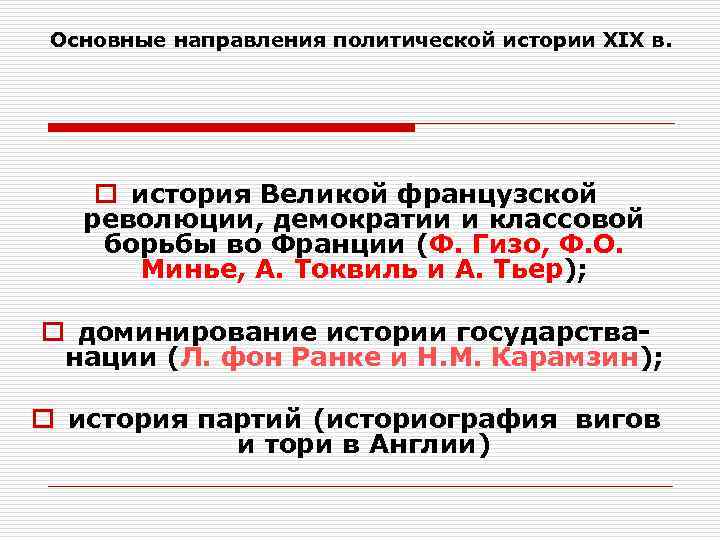 Основные направления политической истории XIX в.

☐ история Великой французской революции, демократии и классовой борьбы во Франции (Ф. Гизо, Ф.О. Минье, А. Токвиль и А. Тьер);

☐ доминирование истории государства-нации (Л. фон Ранке и Н.М. Карамзин);

☐ история партий (историография вигов и тори в Англии)